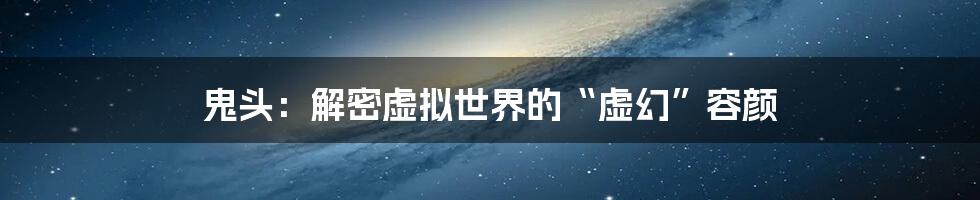 鬼头：解密虚拟世界的“虚幻”容颜